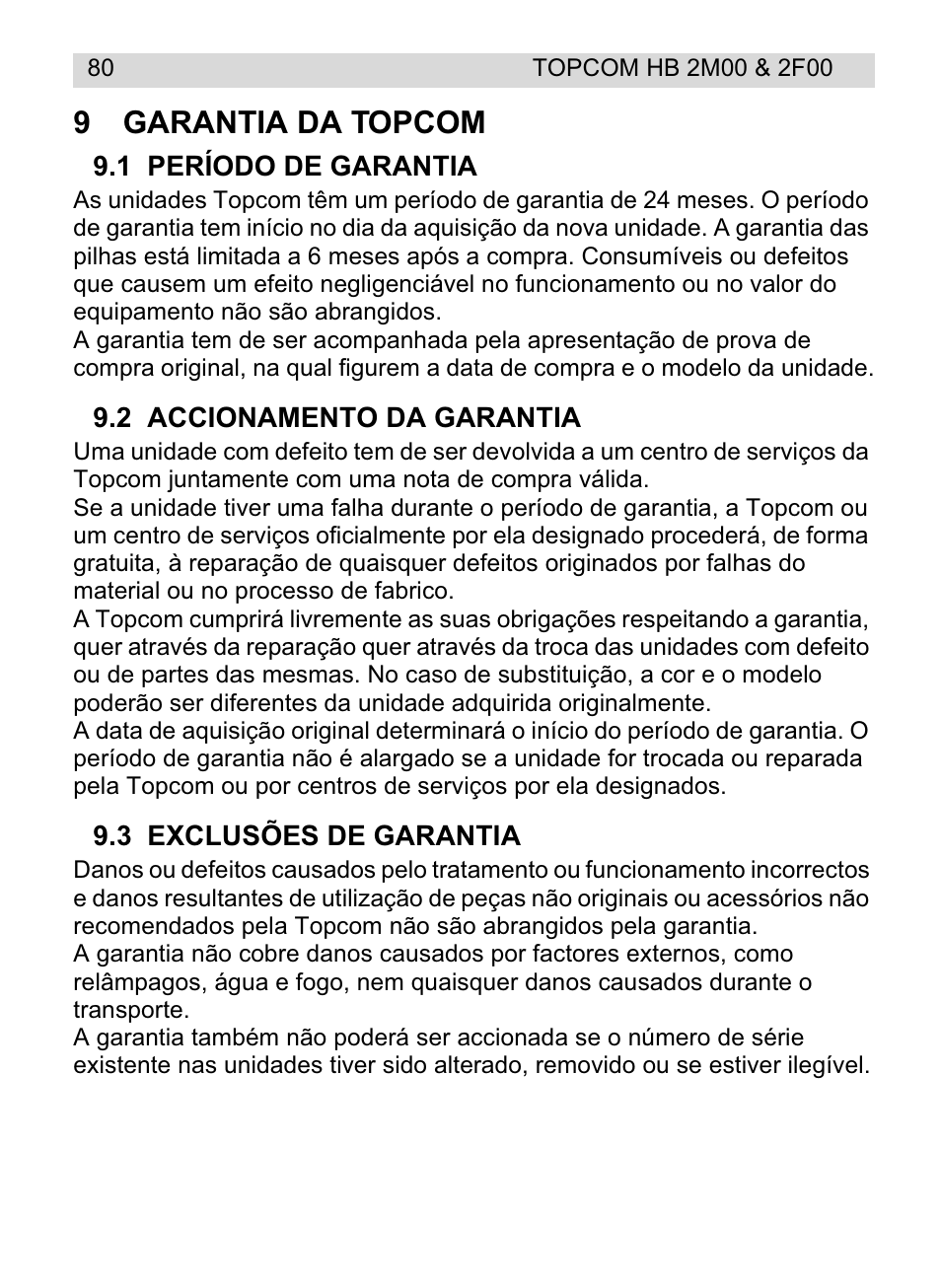 80 TOPCOM HB 2M00 & 2F00

9 GARANTIA DA TOPCOM

9.1 PERÍODO DE GARANTIA

As unidades Topcom têm um período de garantia de 24 meses. O período de garantia tem início no dia da aquisição da nova unidade. A garantia das pilhas está limitada a 6 meses após a compra. Consumíveis ou defeitos que causem um efeito negligenciável no funcionamento ou no valor do equipamento não são abrangidos.
A garantia tem de ser acompanhada pela apresentação de prova de compra original, na qual figurem a data de compra e o modelo da unidade.

9.2 ACCIONAMENTO DA GARANTIA

Uma unidade com defeito tem de ser devolvida a um centro de serviços da Topcom juntamente com uma nota de compra válida.
Se a unidade tiver uma falha durante o período de garantia, a Topcom ou um centro de serviços oficialmente por ela designado procederá, de forma gratuita, à reparação de quaisquer defeitos originados por falhas do material ou no processo de fabrico.
A Topcom cumprirá livremente as suas obrigações respeitando a garantia, quer através da reparação quer através da troca das unidades com defeito ou de partes das mesmas. No caso de substituição, a cor e o modelo poderão ser diferentes da unidade adquirida originalmente.
A data de aquisição original determinará o início do período de garantia. O período de garantia não é alargado se a unidade for trocada ou reparada pela Topcom ou por centros de serviços por ela designados.

9.3 EXCLUSÕES DE GARANTIA

Danos ou defeitos causados pelo tratamento ou funcionamento incorrectos e danos resultantes de utilização de peças não originais ou acessórios não recomendados pela Topcom não são abrangidos pela garantia.
A garantia não cobre danos causados por factores externos, como relâmpagos, água e fogo, nem quaisquer danos causados durante o transporte.
A garantia também não poderá ser accionada se o número de série existente nas unidades tiver sido alterado, removido ou se estiver ilegível.